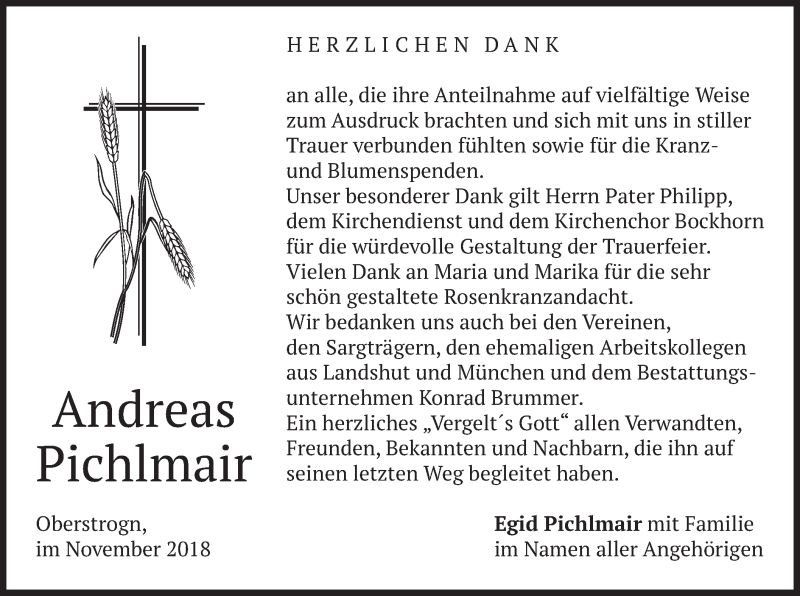 HERZLICHEN DANK

an alle, die ihre Anteilnahme auf vielfältige Weise zum Ausdruck brachten und sich mit uns in stiller Trauer verbunden fühlten sowie für die Kranz- und Blumenspenden.
Unser besonderer Dank gilt Herrn Pater Philipp, dem Kirchendienst und dem Kirchenchor Bockhorn für die würdevolle Gestaltung der Trauerfeier.
Vielen Dank an Maria und Marika für die sehr schön gestaltete Rosenkranzandacht.
Wir bedanken uns auch bei den Vereinen, den Sargträgern, den ehemaligen Arbeitskollegen aus Landshut und München und dem Bestattungsunternehmen Konrad Brummer.
Ein herzliches „Vergelt´s Gott“ allen Verwandten, Freunden, Bekannten und Nachbarn, die ihn auf seinen letzten Weg begleitet haben.

Andreas Pichlmair

Oberstrogn,
im November 2018

Egid Pichlmair mit Familie
im Namen aller Angehörigen